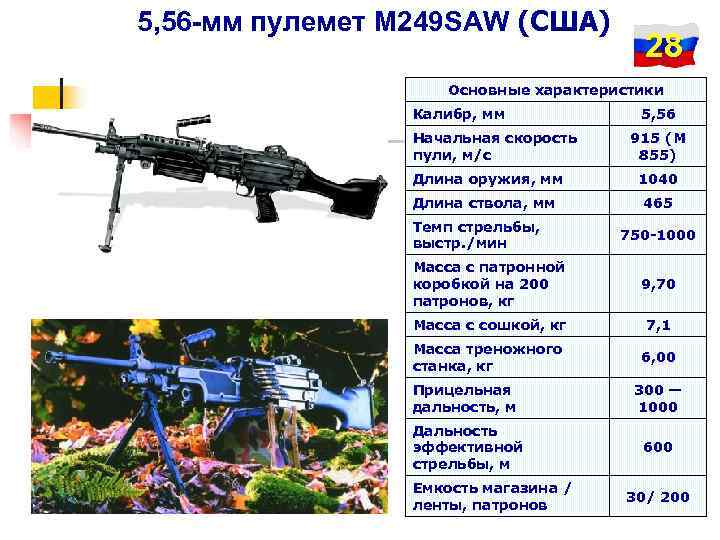 5,56-мм пулемет M249SAW (США)

28

| Основные характеристики | |
|---|---|
| Калибр, мм | 5,56 |
| Начальная скорость пули, м/с | 915 (М 855) |
| Длина оружия, мм | 1040 |
| Длина ствола, мм | 465 |
| Темп стрельбы, выстр./мин | 750-1000 |
| Масса с патронной коробкой на 200 патронов, кг | 9,70 |
| Масса с сошкой, кг | 7,1 |
| Масса треножного станка, кг | 6,00 |
| Прицельная дальность, м | 300 — 1000 |
| Дальность эффективной стрельбы, м | 600 |
| Емкость магазина / ленты, патронов | 30/ 200 |